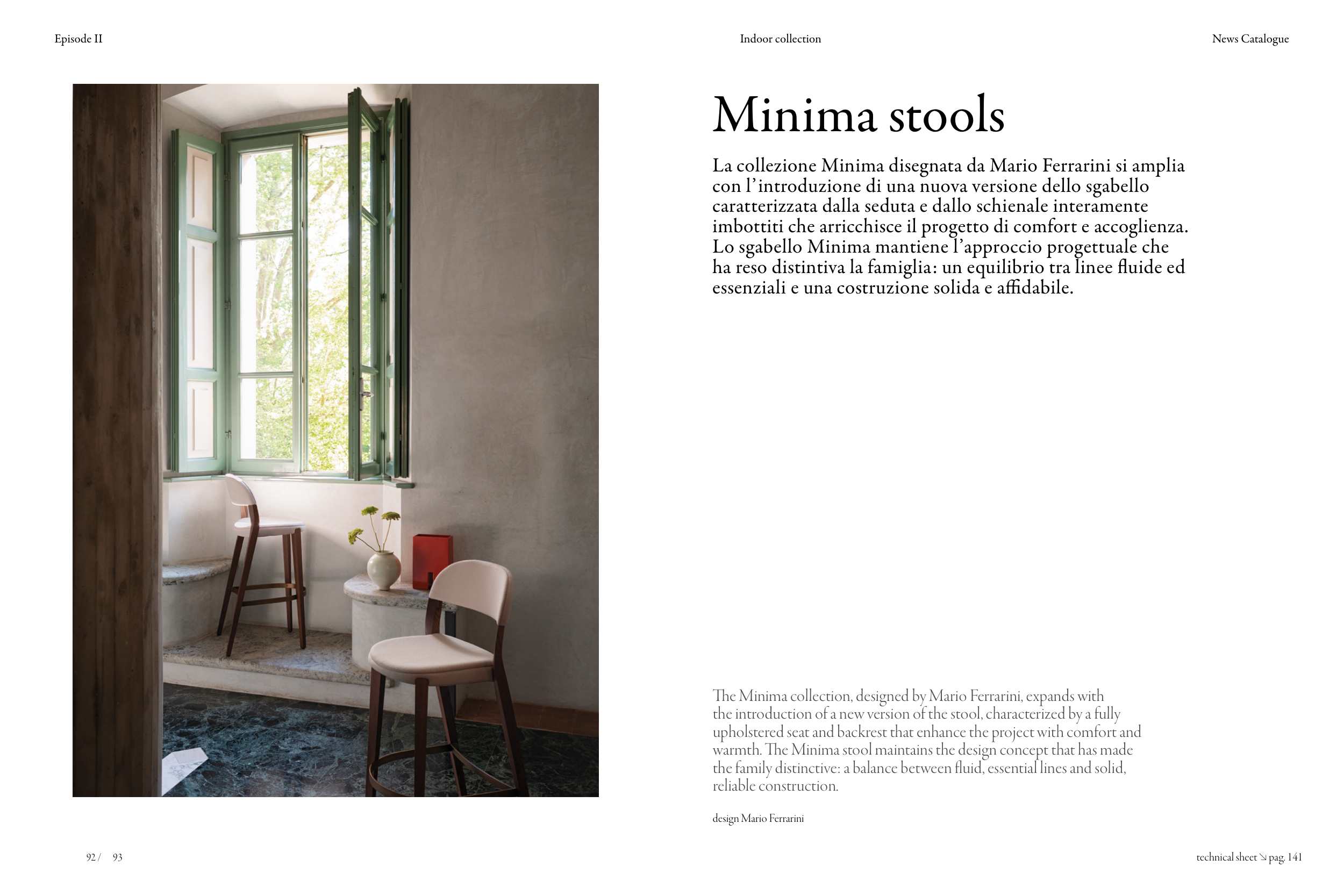 Episode II

Indoor collection

News Catalogue

Minima stools

La collezione Minima disegnata da Mario Ferrarini si amplia con l'introduzione di una nuova versione dello sgabello caratterizzata dalla seduta e dallo schienale interamente imbottiti che arricchisce il progetto di comfort e accoglienza. Lo sgabello Minima mantiene l'approccio progettuale che ha reso distintiva la famiglia: un equilibrio tra linee fluide ed essenziali e una costruzione solida e affidabile.

The Minima collection, designed by Mario Ferrarini, expands with the introduction of a new version of the stool, characterized by a fully upholstered seat and backrest that enhance the project with comfort and warmth. The Minima stool maintains the design concept that has made the family distinctive: a balance between fluid, essential lines and solid, reliable construction.

design Mario Ferrarini

92 / 93

technical sheet ↘ pag. 141